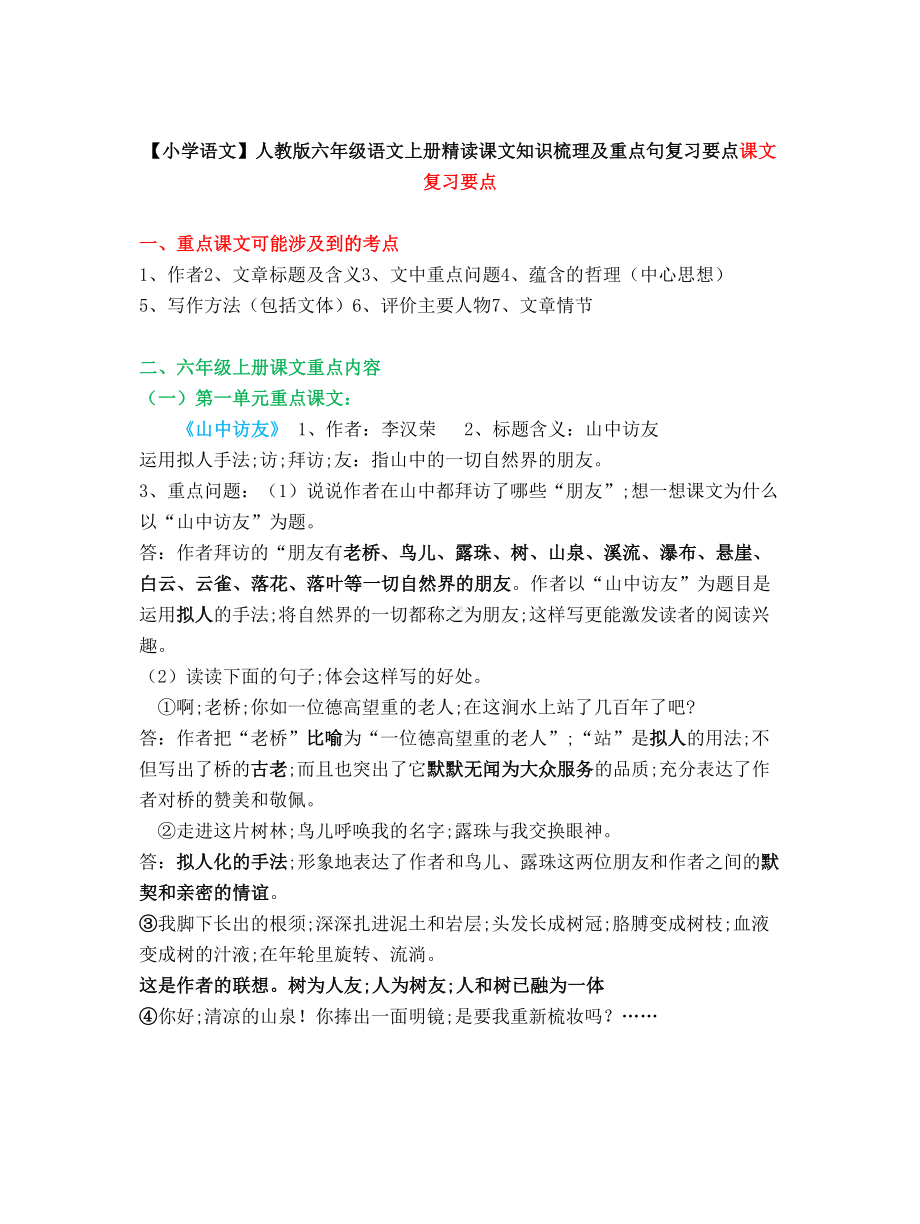 【小学语文】人教版六年级语文上册精读课文知识梳理及重点句复习要点课文复习要点

一、重点课文可能涉及到的考点
1、作者2、文章标题及含义3、文中重点问题4、蕴含的哲理（中心思想）
5、写作方法（包括文体）6、评价主要人物7、文章情节

二、六年级上册课文重点内容
（一）第一单元重点课文：
《山中访友》 1、作者：李汉荣 2、标题含义：山中访友
运用拟人手法;访;拜访;友：指山中的一切自然界的朋友。
3、重点问题：（1）说说作者在山中都拜访了哪些“朋友”;想一想课文为什么以“山中访友”为题。
答：作者拜访的“朋友有老桥、鸟儿、露珠、树、山泉、溪流、瀑布、悬崖、白云、云雀、落花、落叶等一切自然界的朋友。作者以“山中访友”为题目是运用拟人的手法;将自然界的一切都称之为朋友;这样写更能激发读者的阅读兴趣。
（2）读读下面的句子;体会这样写的好处。
①啊;老桥;你如一位德高望重的老人;在这涧水上站了几百年了吧?
答：作者把“老桥”比喻为“一位德高望重的老人”;“站”是拟人的用法;不但写出了桥的古老;而且也突出了它默默无闻为大众服务的品质;充分表达了作者对桥的赞美和敬佩。
②走进这片树林;鸟儿呼唤我的名字;露珠与我交换眼神。
答：拟人化的手法;形象地表达了作者和鸟儿、露珠这两位朋友和作者之间的默契和亲密的情谊。
③我脚下长出的根须;深深扎进泥土和岩层;头发长成树冠;胳膊变成树枝;血液变成树的汁液;在年轮里旋转、流淌。
这是作者的联想。树为人友;人为树友;人和树已融为一体
④你好;清凉的山泉！你捧出一面明镜;是要我重新梳妆吗？……